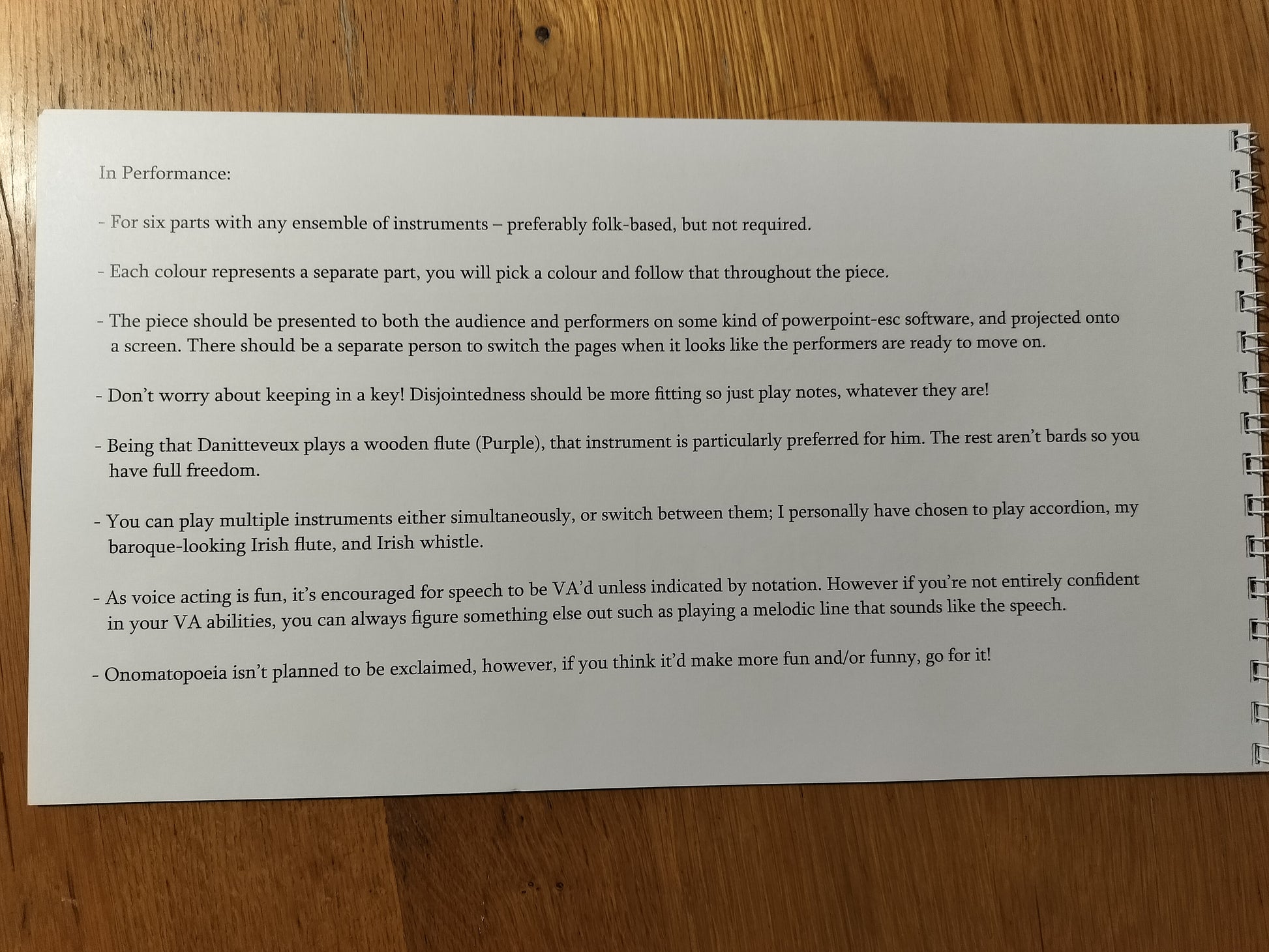 In Performance:

- For six parts with any ensemble of instruments – preferably folk-based, but not required.

- Each colour represents a separate part, you will pick a colour and follow that throughout the piece.

- The piece should be presented to both the audience and performers on some kind of powerpoint-esc software, and projected onto a screen. There should be a separate person to switch the pages when it looks like the performers are ready to move on.

- Don't worry about keeping in a key! Disjointedness should be more fitting so just play notes, whatever they are!

- Being that Danitteveux plays a wooden flute (Purple), that instrument is particularly preferred for him. The rest aren't bards so you have full freedom.

- You can play multiple instruments either simultaneously, or switch between them; I personally have chosen to play accordion, my baroque-looking Irish flute, and Irish whistle.

- As voice acting is fun, it's encouraged for speech to be VA'd unless indicated by notation. However if you're not entirely confident in your VA abilities, you can always figure something else out such as playing a melodic line that sounds like the speech.

- Onomatopoeia isn't planned to be exclaimed, however, if you think it'd make more fun and/or funny, go for it!